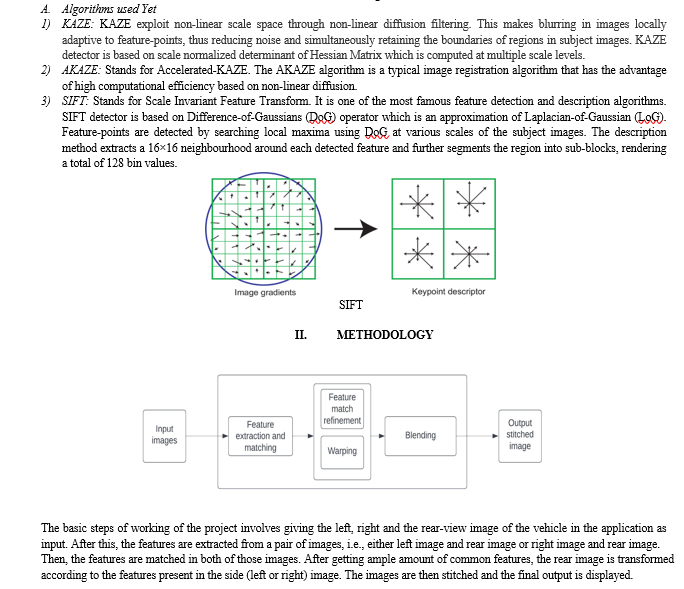 A. Algorithms used Yet

1) KAZE: KAZE exploit non-linear scale space through non-linear diffusion filtering. This makes blurring in images locally adaptive to feature-points, thus reducing noise and simultaneously retaining the boundaries of regions in subject images. KAZE detector is based on scale normalized determinant of Hessian Matrix which is computed at multiple scale levels.

2) AKAZE: Stands for Accelerated-KAZE. The AKAZE algorithm is a typical image registration algorithm that has the advantage of high computational efficiency based on non-linear diffusion.

3) SIFT: Stands for Scale Invariant Feature Transform. It is one of the most famous feature detection and description algorithms. SIFT detector is based on Difference-of-Gaussians (DoG) operator which is an approximation of Laplacian-of-Gaussian (LoG). Feature-points are detected by searching local maxima using DoG at various scales of the subject images. The description method extracts a 16×16 neighbourhood around each detected feature and further segments the region into sub-blocks, rendering a total of 128 bin values.

Image gradients

Keypoint descriptor

SIFT

II. METHODOLOGY

Input images

Feature extraction and matching

Feature match refinement

Warping

Blending

Output stitched image

The basic steps of working of the project involves giving the left, right and the rear-view image of the vehicle in the application as input. After this, the features are extracted from a pair of images, i.e., either left image and rear image or right image and rear image. Then, the features are matched in both of those images. After getting ample amount of common features, the rear image is transformed according to the features present in the side (left or right) image. The images are then stitched and the final output is displayed.